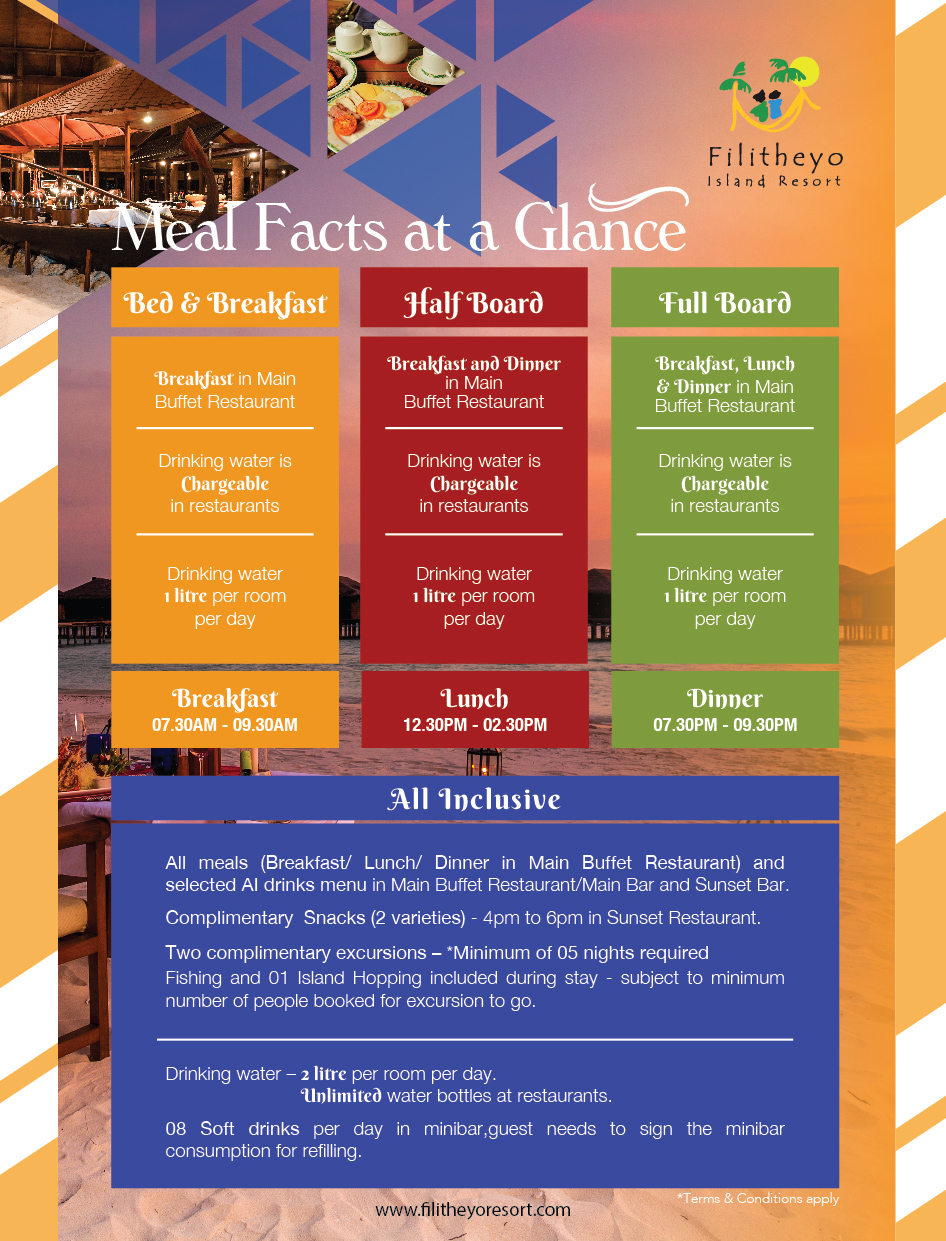 Filitheyo
Island Resort

Meal Facts at a Glance

Bed & Breakfast

Breakfast in Main Buffet Restaurant

Drinking water is Chargeable in restaurants

Drinking water 1 litre per room per day

Half Board

Breakfast and Dinner in Main Buffet Restaurant

Drinking water is Chargeable in restaurants

Drinking water 1 litre per room per day

Full Board

Breakfast, Lunch & Dinner in Main Buffet Restaurant

Drinking water is Chargeable in restaurants

Drinking water 1 litre per room per day

Breakfast
07.30AM - 09.30AM

Lunch
12.30PM - 02.30PM

Dinner
07.30PM - 09.30PM

All Inclusive

All meals (Breakfast/ Lunch/ Dinner in Main Buffet Restaurant) and selected AI drinks menu in Main Buffet Restaurant/Main Bar and Sunset Bar.

Complimentary Snacks (2 varieties) - 4pm to 6pm in Sunset Restaurant.

Two complimentary excursions – *Minimum of 05 nights required
Fishing and 01 Island Hopping included during stay - subject to minimum number of people booked for excursion to go.

Drinking water – 2 litre per room per day.
Unlimited water bottles at restaurants.

08 Soft drinks per day in minibar,guest needs to sign the minibar consumption for refilling.

*Terms & Conditions apply

www.filitheyoresort.com